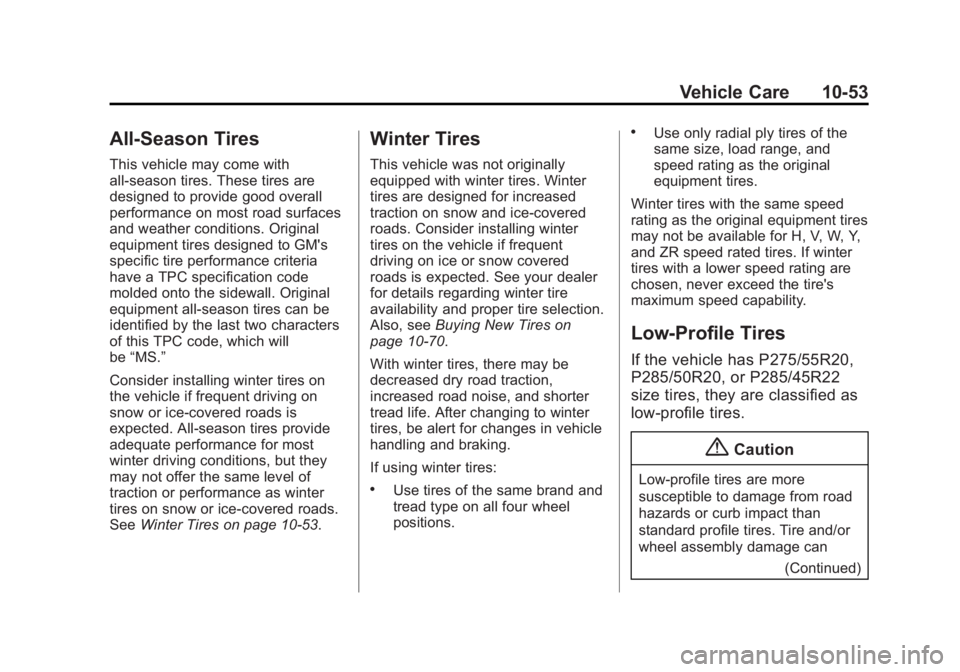 Vehicle Care 10-53

All-Season Tires

This vehicle may come with all-season tires. These tires are designed to provide good overall performance on most road surfaces and weather conditions. Original equipment tires designed to GM's specific tire performance criteria have a TPC specification code molded onto the sidewall. Original equipment all-season tires can be identified by the last two characters of this TPC code, which will be “MS.”

Consider installing winter tires on the vehicle if frequent driving on snow or ice-covered roads is expected. All-season tires provide adequate performance for most winter driving conditions, but they may not offer the same level of traction or performance as winter tires on snow or ice-covered roads. See Winter Tires on page 10-53.

Winter Tires

This vehicle was not originally equipped with winter tires. Winter tires are designed for increased traction on snow and ice-covered roads. Consider installing winter tires on the vehicle if frequent driving on ice or snow covered roads is expected. See your dealer for details regarding winter tire availability and proper tire selection. Also, see Buying New Tires on page 10-70.

With winter tires, there may be decreased dry road traction, increased road noise, and shorter tread life. After changing to winter tires, be alert for changes in vehicle handling and braking.

If using winter tires:

• Use tires of the same brand and tread type on all four wheel positions.

• Use only radial ply tires of the same size, load range, and speed rating as the original equipment tires.

Winter tires with the same speed rating as the original equipment tires may not be available for H, V, W, Y, and ZR speed rated tires. If winter tires with a lower speed rating are chosen, never exceed the tire's maximum speed capability.

Low-Profile Tires

If the vehicle has P275/55R20, P285/50R20, or P285/45R22 size tires, they are classified as low-profile tires.

Caution

Low-profile tires are more susceptible to damage from road hazards or curb impact than standard profile tires. Tire and/or wheel assembly damage can

(Continued)

carmanualsonline.info